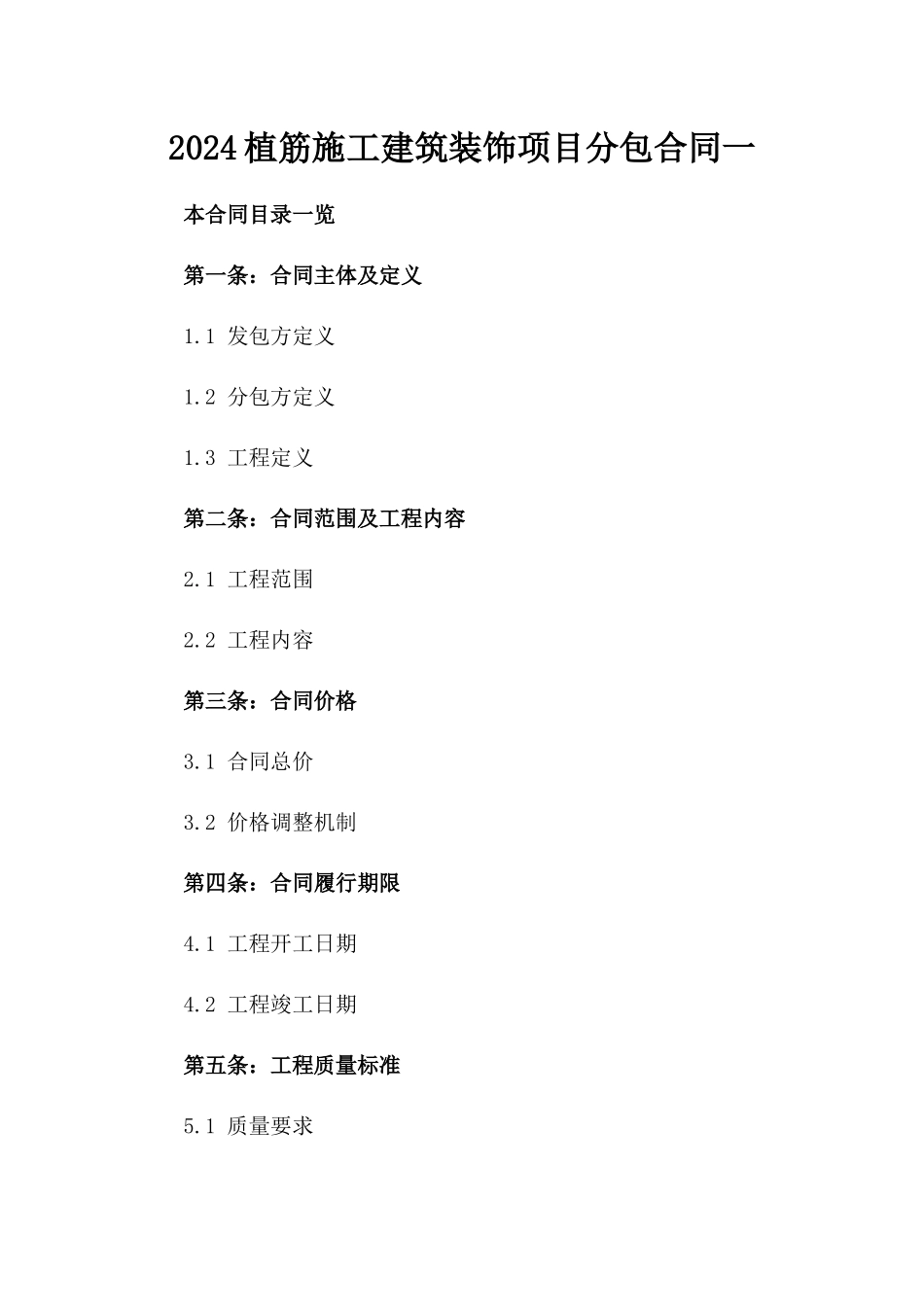 2024植筋施工建筑装饰项目分包合同一

本合同目录一览

第一条：合同主体及定义

1.1 发包方定义

1.2 分包方定义

1.3 工程定义

第二条：合同范围及工程内容

2.1 工程范围

2.2 工程内容

第三条：合同价格

3.1 合同总价

3.2 价格调整机制

第四条：合同履行期限

4.1 工程开工日期

4.2 工程竣工日期

第五条：工程质量标准

5.1 质量要求